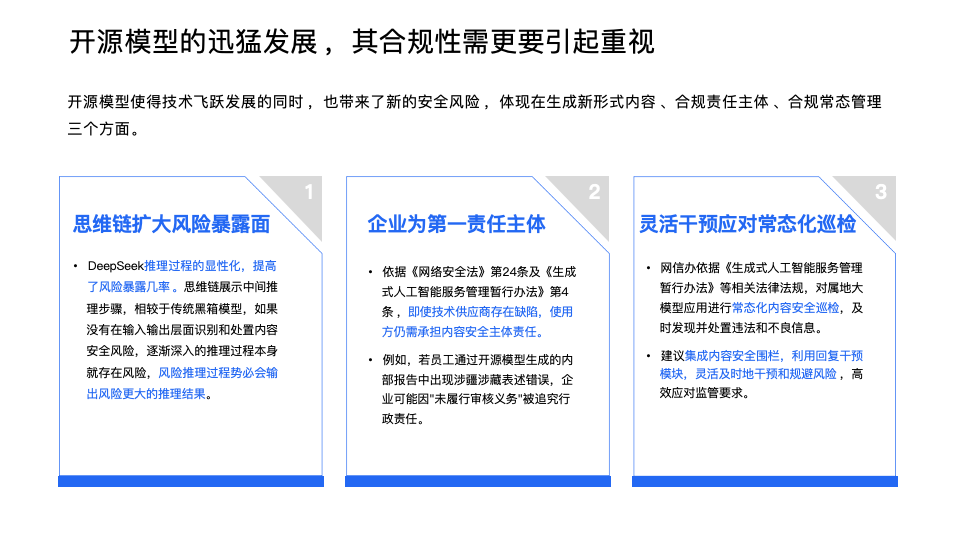 开源模型的迅猛发展，其合规性需更要引起重视

开源模型使得技术飞跃发展的同时，也带来了新的安全风险，体现在生成新形式内容、合规责任主体、合规常态管理三个方面。

1

思维链扩大风险暴露面

• DeepSeek推理过程的显性化，提高了风险暴露几率。思维链展示中间推理步骤，相较于传统黑箱模型，如果没有在输入输出层面识别和处置内容安全风险，逐渐深入的推理过程本身就存在风险，风险推理过程势必会输出风险更大的推理结果。

2

企业为第一责任主体

• 依据《网络安全法》第24条及《生成式人工智能服务管理暂行办法》第4条，即使技术供应商存在缺陷，使用方仍需承担内容安全主体责任。

• 例如，若员工通过开源模型生成的内部报告中出现涉疆涉藏表述错误，企业可能因"未履行审核义务"被追究行政责任。

3

灵活干预应对常态化巡检

• 网信办依据《生成式人工智能服务管理暂行办法》等相关法律法规，对属地大模型应用进行常态化内容安全巡检，及时发现并处置违法和不良信息。

• 建议集成内容安全围栏，利用回复干预模块，灵活及时地干预和规避风险，高效应对监管要求。